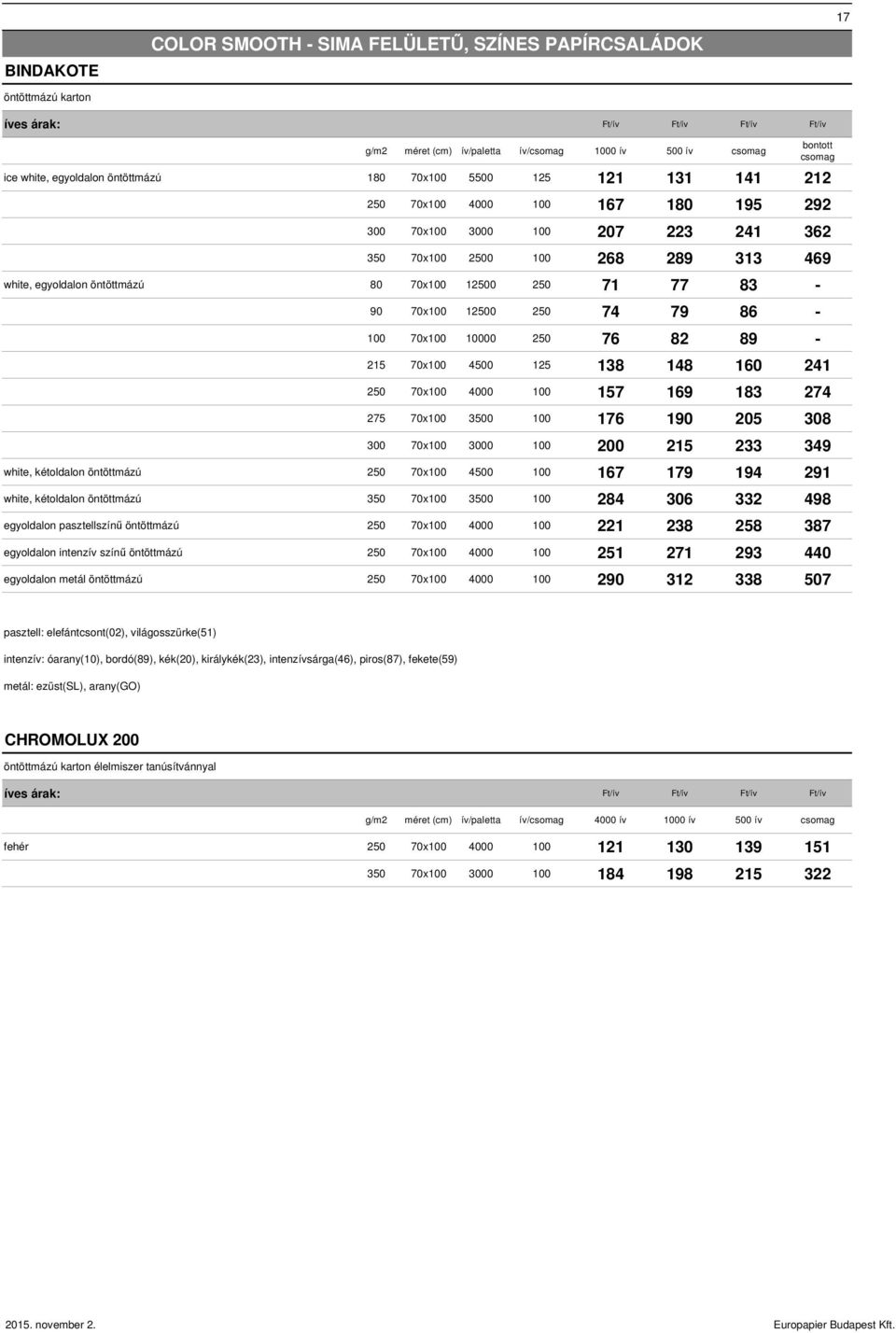 17

COLOR SMOOTH - SIMA FELÜLETŰ, SZÍNES PAPÍRCSALÁDOK

BINDAKOTE

öntöttmázú karton

| íves árak: | | | | | Ft/ív | Ft/ív | Ft/ív | Ft/ív |
|---|---|---|---|---|---|---|---|---|
| | g/m2 | méret (cm) | ív/paletta | ív/csomag | 1000 ív | 500 ív | csomag | bontott csomag |
| ice white, egyoldalon öntöttmázú | 180 | 70x100 | 5500 | 125 | 121 | 131 | 141 | 212 |
| | 250 | 70x100 | 4000 | 100 | 167 | 180 | 195 | 292 |
| | 300 | 70x100 | 3000 | 100 | 207 | 223 | 241 | 362 |
| | 350 | 70x100 | 2500 | 100 | 268 | 289 | 313 | 469 |
| white, egyoldalon öntöttmázú | 80 | 70x100 | 12500 | 250 | 71 | 77 | 83 | - |
| | 90 | 70x100 | 12500 | 250 | 74 | 79 | 86 | - |
| | 100 | 70x100 | 10000 | 250 | 76 | 82 | 89 | - |
| | 215 | 70x100 | 4500 | 125 | 138 | 148 | 160 | 241 |
| | 250 | 70x100 | 4000 | 100 | 157 | 169 | 183 | 274 |
| | 275 | 70x100 | 3500 | 100 | 176 | 190 | 205 | 308 |
| | 300 | 70x100 | 3000 | 100 | 200 | 215 | 233 | 349 |
| white, kétoldalon öntöttmázú | 250 | 70x100 | 4500 | 100 | 167 | 179 | 194 | 291 |
| white, kétoldalon öntöttmázú | 350 | 70x100 | 3500 | 100 | 284 | 306 | 332 | 498 |
| egyoldalon pasztellszínű öntöttmázú | 250 | 70x100 | 4000 | 100 | 221 | 238 | 258 | 387 |
| egyoldalon intenzív színű öntöttmázú | 250 | 70x100 | 4000 | 100 | 251 | 271 | 293 | 440 |
| egyoldalon metál öntöttmázú | 250 | 70x100 | 4000 | 100 | 290 | 312 | 338 | 507 |

pasztell: elefántcsont(02), világosszürke(51)

intenzív: óarany(10), bordó(89), kék(20), királykék(23), intenzívsárga(46), piros(87), fekete(59)

metál: ezüst(SL), arany(GO)

CHROMOLUX 200

öntöttmázú karton élelmiszer tanúsítvánnyal

| íves árak: | | | | | Ft/ív | Ft/ív | Ft/ív | Ft/ív |
|---|---|---|---|---|---|---|---|---|
| | g/m2 | méret (cm) | ív/paletta | ív/csomag | 4000 ív | 1000 ív | 500 ív | csomag |
| fehér | 250 | 70x100 | 4000 | 100 | 121 | 130 | 139 | 151 |
| | 350 | 70x100 | 3000 | 100 | 184 | 198 | 215 | 322 |

2015. november 2.

Europapier Budapest Kft.